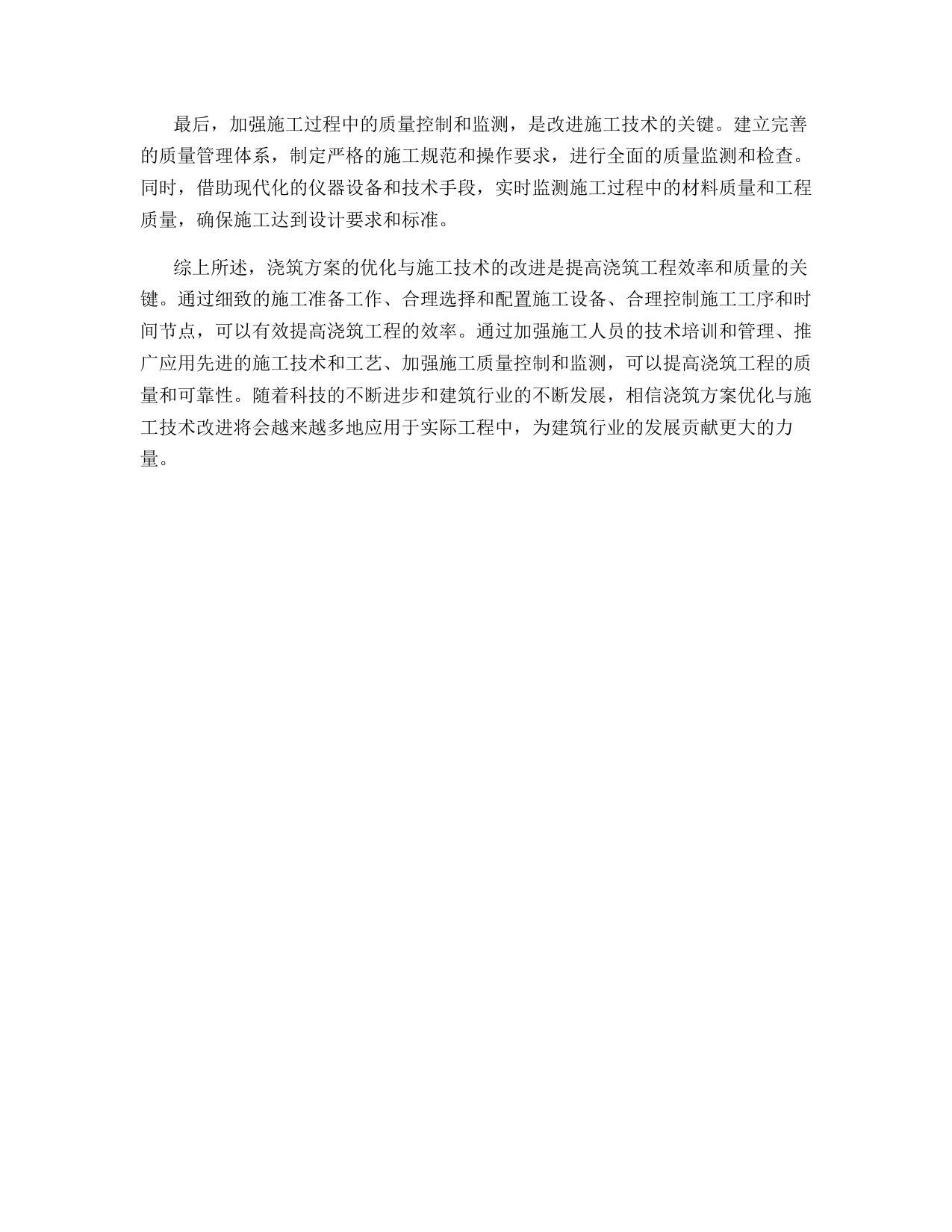 最后，加强施工过程中的质量控制和监测，是改进施工技术的关键。建立完善的质量管理体系，制定严格的施工规范和操作要求，进行全面的质量监测和检查。同时，借助现代化的仪器设备和技术手段，实时监测施工过程中的材料质量和工程质量，确保施工达到设计要求和标准。

综上所述，浇筑方案的优化与施工技术的改进是提高浇筑工程效率和质量的关键。通过细致的施工准备工作、合理选择和配置施工设备、合理控制施工工序和时间节点，可以有效提高浇筑工程的效率。通过加强施工人员的技术培训和管理、推广应用先进的施工技术和工艺、加强施工质量控制和监测，可以提高浇筑工程的质量和可靠性。随着科技的不断进步和建筑行业的不断发展，相信浇筑方案优化与施工技术改进将会越来越多地应用于实际工程中，为建筑行业的发展贡献更大的力量。